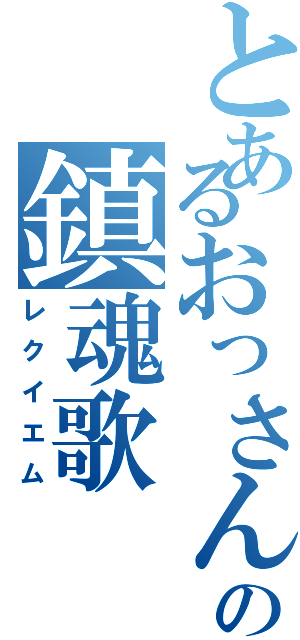 とあるおっさんの
鎮魂歌
レクイエム